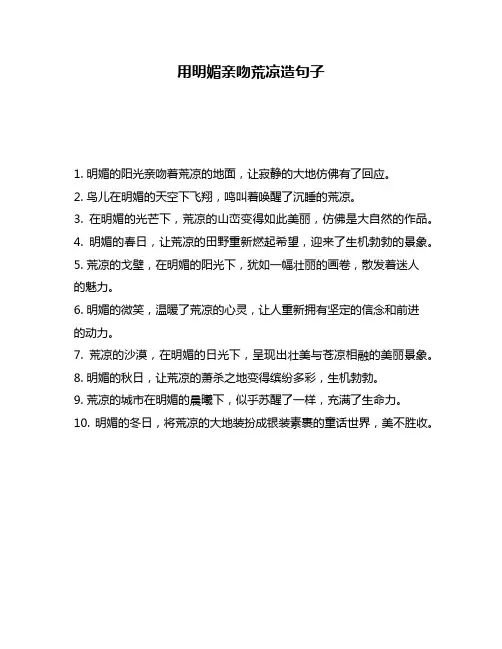 用明媚亲吻荒凉造句子

1. 明媚的阳光亲吻着荒凉的地面，让寂静的大地仿佛有了回应。
2. 鸟儿在明媚的天空下飞翔，鸣叫着唤醒了沉睡的荒凉。
3. 在明媚的光芒下，荒凉的山峦变得如此美丽，仿佛是大自然的作品。
4. 明媚的春日，让荒凉的田野重新燃起希望，迎来了生机勃勃的景象。
5. 荒凉的戈壁，在明媚的阳光下，犹如一幅壮丽的画卷，散发着迷人的魅力。
6. 明媚的微笑，温暖了荒凉的心灵，让人重新拥有坚定的信念和前进的动力。
7. 荒凉的沙漠，在明媚的日光下，呈现出壮美与苍凉相融的美丽景象。
8. 明媚的秋日，让荒凉的萧杀之地变得缤纷多彩，生机勃勃。
9. 荒凉的城市在明媚的晨曦下，似乎苏醒了一样，充满了生命力。
10. 明媚的冬日，将荒凉的大地装扮成银装素裹的童话世界，美不胜收。